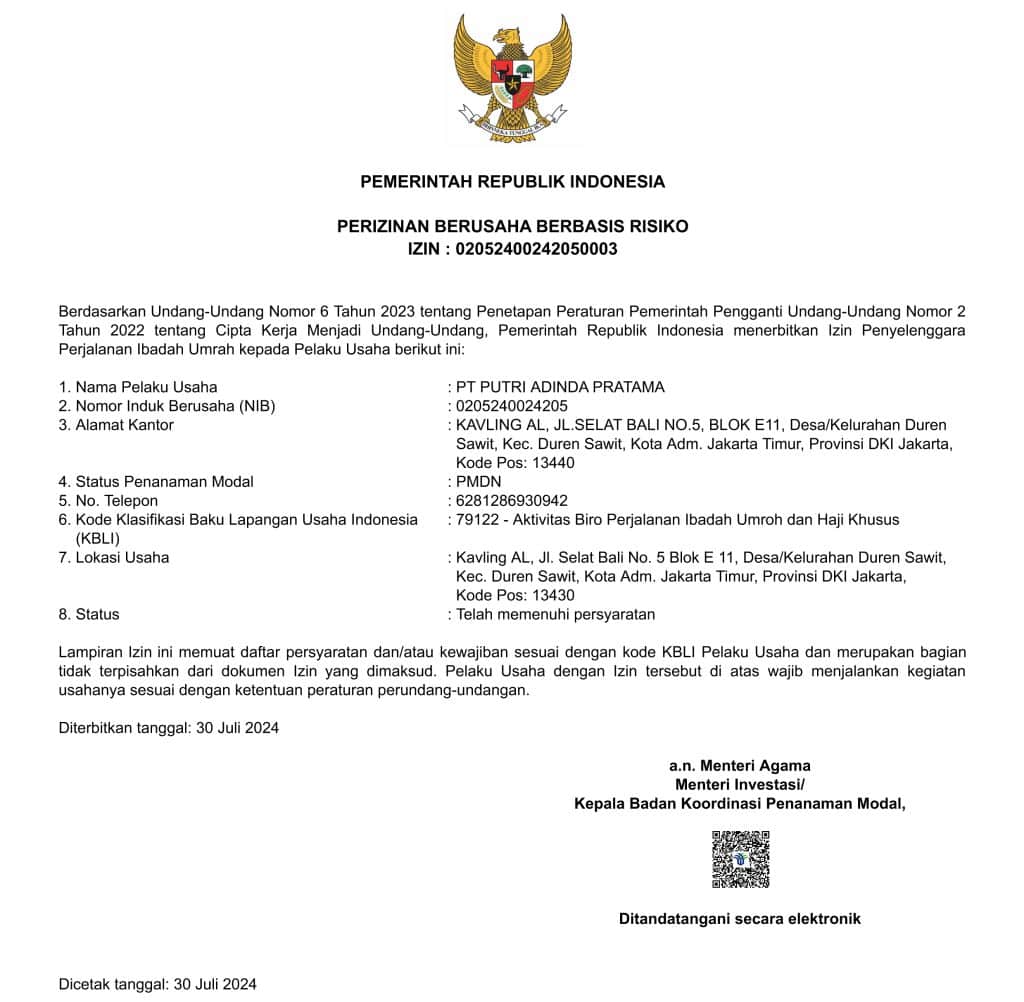 BHINNEKA TUNGGAL IKA

PEMERINTAH REPUBLIK INDONESIA

PERIZINAN BERUSAHA BERBASIS RISIKO
IZIN : 02052400242050003

Berdasarkan Undang-Undang Nomor 6 Tahun 2023 tentang Penetapan Peraturan Pemerintah Pengganti Undang-Undang Nomor 2 Tahun 2022 tentang Cipta Kerja Menjadi Undang-Undang, Pemerintah Republik Indonesia menerbitkan Izin Penyelenggara Perjalanan Ibadah Umrah kepada Pelaku Usaha berikut ini:

1. Nama Pelaku Usaha : PT PUTRI ADINDA PRATAMA
2. Nomor Induk Berusaha (NIB) : 0205240024205
3. Alamat Kantor : KAVLING AL, JL.SELAT BALI NO.5, BLOK E11, Desa/Kelurahan Duren Sawit, Kec. Duren Sawit, Kota Adm. Jakarta Timur, Provinsi DKI Jakarta, Kode Pos: 13440
4. Status Penanaman Modal : PMDN
5. No. Telepon : 6281286930942
6. Kode Klasifikasi Baku Lapangan Usaha Indonesia (KBLI) : 79122 - Aktivitas Biro Perjalanan Ibadah Umroh dan Haji Khusus
7. Lokasi Usaha : Kavling AL, Jl. Selat Bali No. 5 Blok E 11, Desa/Kelurahan Duren Sawit, Kec. Duren Sawit, Kota Adm. Jakarta Timur, Provinsi DKI Jakarta, Kode Pos: 13430
8. Status : Telah memenuhi persyaratan

Lampiran Izin ini memuat daftar persyaratan dan/atau kewajiban sesuai dengan kode KBLI Pelaku Usaha dan merupakan bagian tidak terpisahkan dari dokumen Izin yang dimaksud. Pelaku Usaha dengan Izin tersebut di atas wajib menjalankan kegiatan usahanya sesuai dengan ketentuan peraturan perundang-undangan.

Diterbitkan tanggal: 30 Juli 2024

a.n. Menteri Agama
Menteri Investasi/
Kepala Badan Koordinasi Penanaman Modal,

Ditandatangani secara elektronik

Dicetak tanggal: 30 Juli 2024